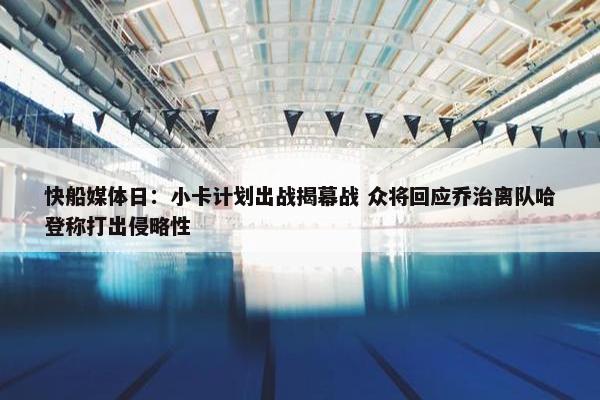 快船媒体日：小卡计划出战揭幕战 众将回应乔治离队哈登称打出侵略性